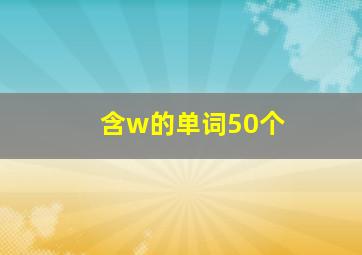 含w的单词50个